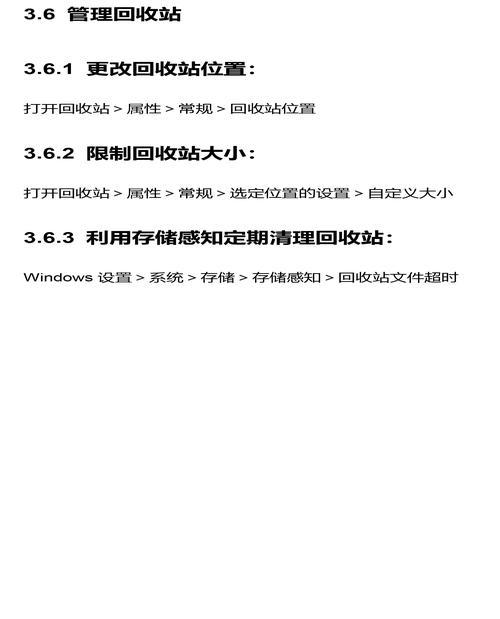 3.6 管理回收站

3.6.1 更改回收站位置：

打开回收站 > 属性 > 常规 > 回收站位置

3.6.2 限制回收站大小：

打开回收站 > 属性 > 常规 > 选定位置的设置 > 自定义大小

3.6.3 利用存储感知定期清理回收站：

Windows 设置 > 系统 > 存储 > 存储感知 > 回收站文件超时